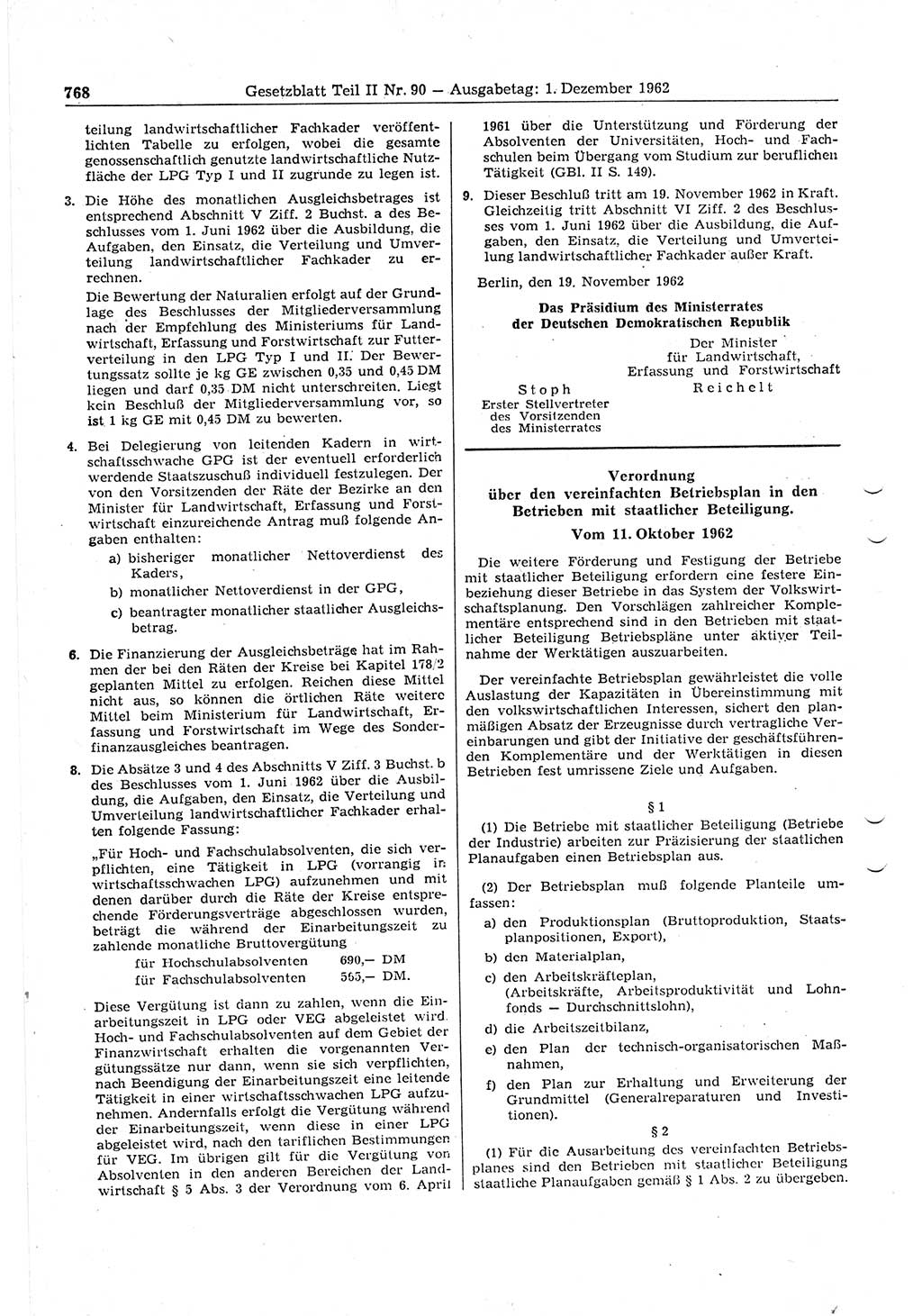 768 Gesetzblatt Teil II Nr. 90 — Ausgabetag: 1. Dezember 1962

teilung landwirtschaftlicher Fachkader veröffentlichten Tabelle zu erfolgen, wobei die gesamte genossenschaftlich genutzte landwirtschaftliche Nutzfläche der LPG Typ I und II zugrunde zu legen ist.

3. Die Höhe des monatlichen Ausgleichsbetrages ist entsprechend Abschnitt V Ziff. 2 Buchst. a des Beschlusses vom 1. Juni 1962 über die Ausbildung, die Aufgaben, den Einsatz, die Verteilung und Umverteilung landwirtschaftlicher Fachkader zu errechnen.

Die Bewertung der Naturalien erfolgt auf der Grundlage des Beschlusses der Mitgliederversammlung nach der Empfehlung des Ministeriums für Landwirtschaft, Erfassung und Forstwirtschaft zur Futterverteilung in den LPG Typ I und II. Der Bewertungssatz sollte je kg GE zwischen 0,35 und 0,45 DM liegen und darf 0,35 DM nicht unterschreiten. Liegt kein Beschluß der Mitgliederversammlung vor, so ist 1 kg GE mit 0,45 DM zu bewerten.

4. Bei Delegierung von leitenden Kadern in wirtschaftsschwache GPG ist der eventuell erforderlich werdende Staatszuschuß individuell festzulegen. Der von den Vorsitzenden der Räte der Bezirke an den Minister für Landwirtschaft, Erfassung und Forstwirtschaft einzureichende Antrag muß folgende Angaben enthalten:

a) bisheriger monatlicher Nettoverdienst des Kaders,

b) monatlicher Nettoverdienst in der GPG,

c) beantragter monatlicher staatlicher Ausgleichsbetrag.

6. Die Finanzierung der Ausgleichsbeträge hat im Rahmen der bei den Räten der Kreise bei Kapitel 178/2 geplanten Mittel zu erfolgen. Reichen diese Mittel nicht aus, so können die örtlichen Räte weitere Mittel beim Ministerium für Landwirtschaft, Erfassung und Forstwirtschaft im Wege des Sonderfinanzausgleiches beantragen.

8. Die Absätze 3 und 4 des Abschnitts V Ziff. 3 Buchst. b des Beschlusses vom 1. Juni 1962 über die Ausbildung, die Aufgaben, den Einsatz, die Verteilung und Umverteilung landwirtschaftlicher Fachkader erhalten folgende Fassung:

„Für Hoch- und Fachschulabsolventen, die sich verpflichten, eine Tätigkeit in LPG (vorrangig in wirtschaftsschwachen LPG) aufzunehmen und mit denen darüber durch die Räte der Kreise entsprechende Förderungsverträge abgeschlossen wurden, beträgt die während der Einarbeitungszeit zu zahlende monatliche Bruttovergütung

für Hochschulabsolventen 690,— DM
für Fachschulabsolventen 565,— DM.

Diese Vergütung ist dann zu zahlen, wenn die Einarbeitungszeit in LPG oder VEG abgeleistet wird. Hoch- und Fachschulabsolventen auf dem Gebiet der Finanzwirtschaft erhalten die vorgenannten Vergütungssätze nur dann, wenn sie sich verpflichten, nach Beendigung der Einarbeitungszeit eine leitende Tätigkeit in einer wirtschaftsschwachen LPG aufzunehmen. Andernfalls erfolgt die Vergütung während der Einarbeitungszeit, wenn diese in einer LPG abgeleistet wird, nach den tariflichen Bestimmungen für VEG. Im übrigen gilt für die Vergütung von Absolventen in den anderen Bereichen der Landwirtschaft § 5 Abs. 3 der Verordnung vom 6. April 1961 über die Unterstützung und Förderung der Absolventen der Universitäten, Hoch- und Fachschulen beim Übergang vom Studium zur beruflichen Tätigkeit (GBl. II S. 149).

9. Dieser Beschluß tritt am 19. November 1962 in Kraft. Gleichzeitig tritt Abschnitt VI Ziff. 2 des Beschlusses vom 1. Juni 1962 über die Ausbildung, die Aufgaben, den Einsatz, die Verteilung und Umverteilung landwirtschaftlicher Fachkader außer Kraft.

Berlin, den 19. November 1962

Das Präsidium des Ministerrates
der Deutschen Demokratischen Republik

Stoph
Erster Stellvertreter
des Vorsitzenden
des Ministerrates

Der Minister
für Landwirtschaft,
Erfassung und Forstwirtschaft
Reichelt

Verordnung
über den vereinfachten Betriebsplan in den Betrieben mit staatlicher Beteiligung.
Vom 11. Oktober 1962

Die weitere Förderung und Festigung der Betriebe mit staatlicher Beteiligung erfordern eine festere Einbeziehung dieser Betriebe in das System der Volkswirtschaftsplanung. Den Vorschlägen zahlreicher Komplementäre entsprechend sind in den Betrieben mit staatlicher Beteiligung Betriebspläne unter aktiver Teilnahme der Werktätigen auszuarbeiten.

Der vereinfachte Betriebsplan gewährleistet die volle Auslastung der Kapazitäten in Übereinstimmung mit den volkswirtschaftlichen Interessen, sichert den planmäßigen Absatz der Erzeugnisse durch vertragliche Vereinbarungen und gibt der Initiative der geschäftsführenden Komplementäre und der Werktätigen in diesen Betrieben fest umrissene Ziele und Aufgaben.

§ 1

(1) Die Betriebe mit staatlicher Beteiligung (Betriebe der Industrie) arbeiten zur Präzisierung der staatlichen Planaufgaben einen Betriebsplan aus.

(2) Der Betriebsplan muß folgende Planteile umfassen:

a) den Produktionsplan (Bruttoproduktion, Staatsplanpositionen, Export),

b) den Materialplan,

c) den Arbeitskräfteplan, (Arbeitskräfte, Arbeitsproduktivität und Lohnfonds — Durchschnittslohn),

d) die Arbeitszeitbilanz,

e) den Plan der technisch-organisatorischen Maßnahmen,

f) den Plan zur Erhaltung und Erweiterung der Grundmittel (Generalreparaturen und Investitionen).

§ 2

(1) Für die Ausarbeitung des vereinfachten Betriebsplanes sind den Betrieben mit staatlicher Beteiligung staatliche Planaufgaben gemäß § 1 Abs. 2 zu übergeben.